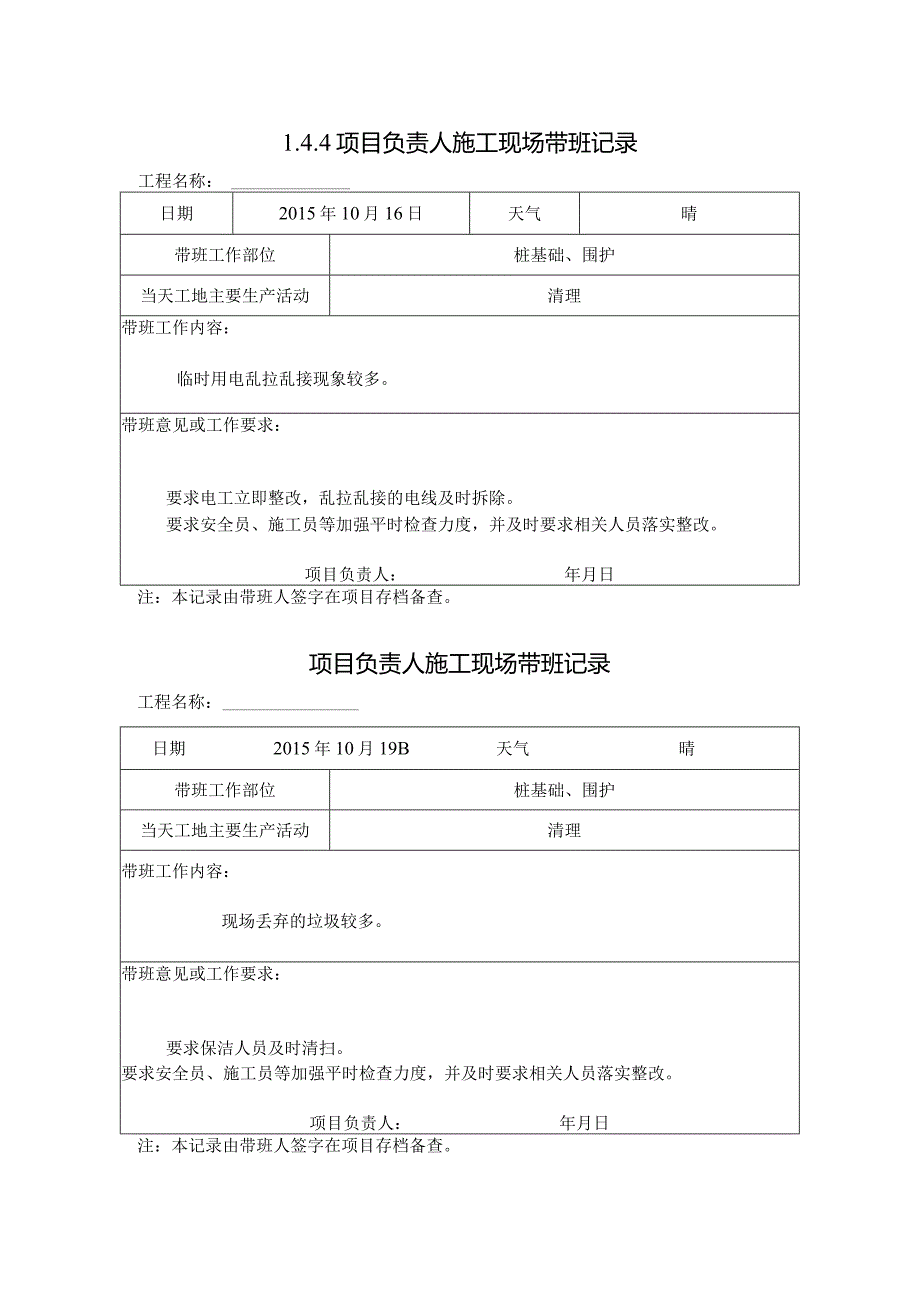 1.4.4 项目负责人施工现场带班记录

工程名称：

| 日期 | 2015 年 10 月 16 日 | 天气 | 晴 |
|---|---|---|---|
| 带班工作部位 | 桩基础、围护 | | |
| 当天工地主要生产活动 | 清理 | | |

带班工作内容：

临时用电乱拉乱接现象较多。

带班意见或工作要求：

要求电工立即整改，乱拉乱接的电线及时拆除。
要求安全员、施工员等加强平时检查力度，并及时要求相关人员落实整改。

项目负责人： 年月日

注：本记录由带班人签字在项目存档备查。

项目负责人施工现场带班记录

工程名称：

| 日期 | 2015 年 10 月 19B | 天气 | 晴 |
|---|---|---|---|
| 带班工作部位 | 桩基础、围护 | | |
| 当天工地主要生产活动 | 清理 | | |

带班工作内容：

现场丢弃的垃圾较多。

带班意见或工作要求：

要求保洁人员及时清扫。
要求安全员、施工员等加强平时检查力度，并及时要求相关人员落实整改。

项目负责人： 年月日

注：本记录由带班人签字在项目存档备查。